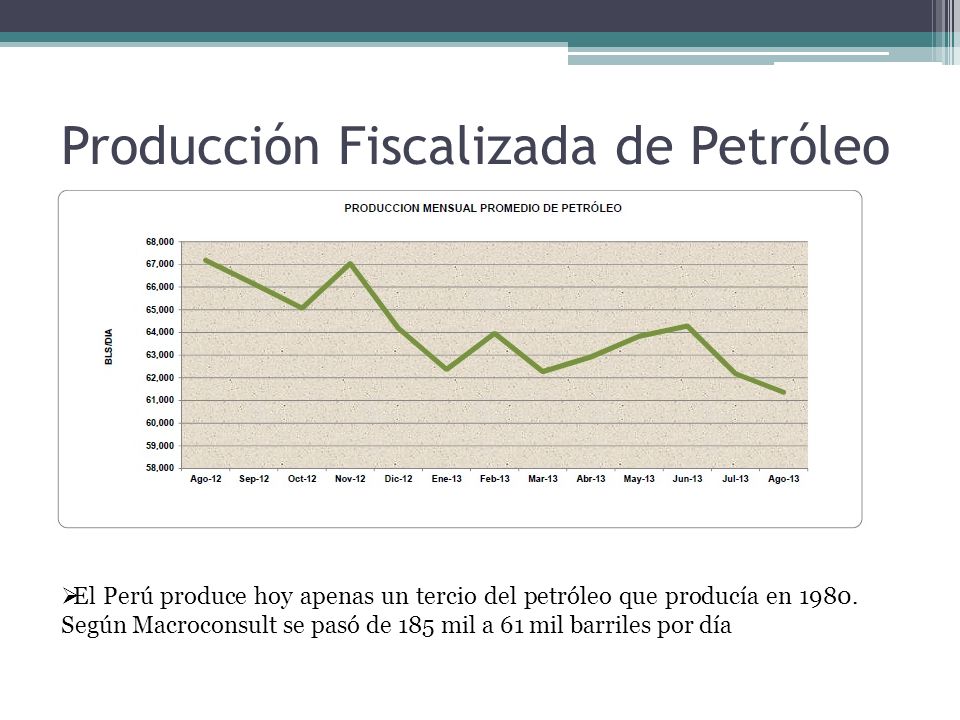 Producción Fiscalizada de Petróleo

PRODUCCION MENSUAL PROMEDIO DE PETRÓLEO

BLS/DIA

68,000
67,000
66,000
65,000
64,000
63,000
62,000
61,000
60,000
59,000
58,000

Ago-12 Sep-12 Oct-12 Nov-12 Dic-12 Ene-13 Feb-13 Mar-13 Abr-13 May-13 Jun-13 Jul-13 Ago-13

➢El Perú produce hoy apenas un tercio del petróleo que producía en 1980. Según Macroconsult se pasó de 185 mil a 61 mil barriles por día